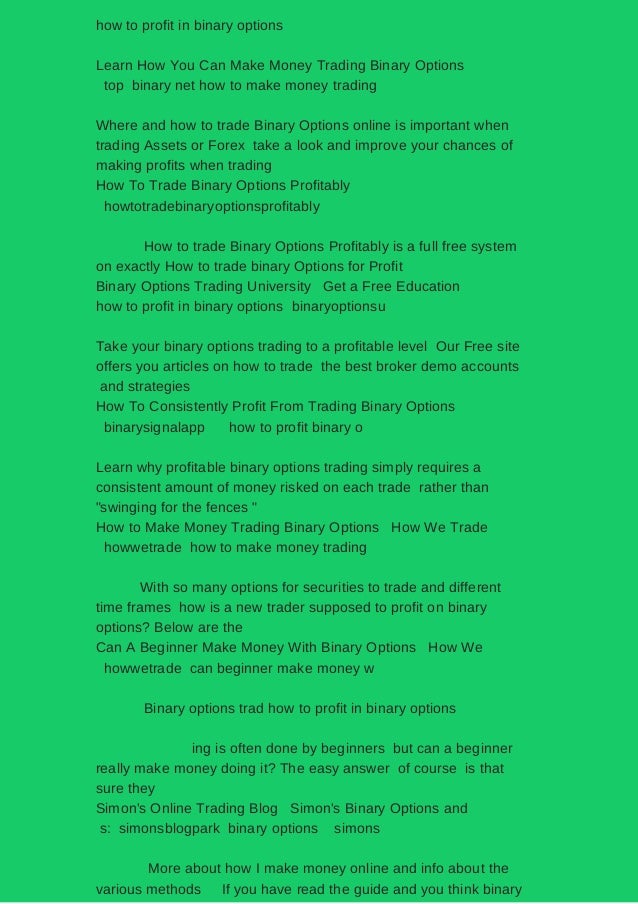 how to profit in binary options

Learn How You Can Make Money Trading Binary Options
top binary net how to make money trading

Where and how to trade Binary Options online is important when trading Assets or Forex take a look and improve your chances of making profits when trading
How To Trade Binary Options Profitably
howtotradebinaryoptionsprofitably

How to trade Binary Options Profitably is a full free system on exactly How to trade binary Options for Profit
Binary Options Trading University Get a Free Education
how to profit in binary options binaryoptionsu

Take your binary options trading to a profitable level Our Free site offers you articles on how to trade the best broker demo accounts and strategies
How To Consistently Profit From Trading Binary Options
binarysignalapp how to profit binary o

Learn why profitable binary options trading simply requires a consistent amount of money risked on each trade rather than "swinging for the fences "
How to Make Money Trading Binary Options How We Trade
howwetrade how to make money trading

With so many options for securities to trade and different time frames how is a new trader supposed to profit on binary options? Below are the
Can A Beginner Make Money With Binary Options How We
howwetrade can beginner make money w

Binary options trad how to profit in binary options

ing is often done by beginners but can a beginner really make money doing it? The easy answer of course is that sure they
Simon's Online Trading Blog Simon's Binary Options and
s: simonsblogpark binary options simons

More about how I make money online and info about the various methods If you have read the guide and you think binary